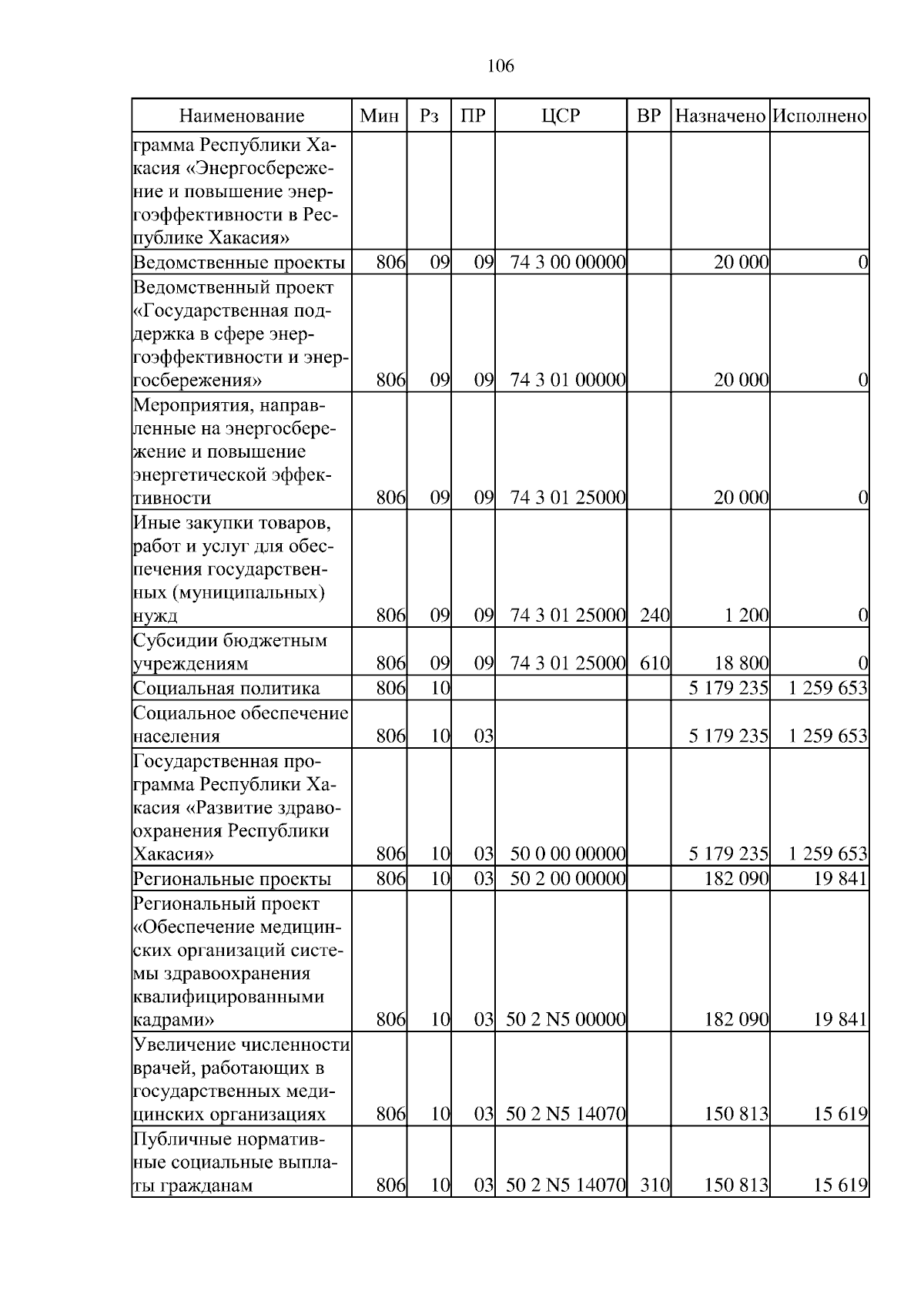 106

| Наименование | Мин | Рз | ПР | ЦСР | ВР | Назначено | Исполнено |
|---|---|---|---|---|---|---|---|
| грамма Республики Хакасия «Энергосбережение и повышение энергоэффективности в Республике Хакасия» | | | | | | | |
| Ведомственные проекты | 806 | 09 | 09 | 74 3 00 00000 | | 20 000 | 0 |
| Ведомственный проект «Государственная поддержка в сфере энергоэффективности и энергосбережения» | 806 | 09 | 09 | 74 3 01 00000 | | 20 000 | 0 |
| Мероприятия, направленные на энергосбережение и повышение энергетической эффективности | 806 | 09 | 09 | 74 3 01 25000 | | 20 000 | 0 |
| Иные закупки товаров, работ и услуг для обеспечения государственных (муниципальных) нужд | 806 | 09 | 09 | 74 3 01 25000 | 240 | 1 200 | 0 |
| Субсидии бюджетным учреждениям | 806 | 09 | 09 | 74 3 01 25000 | 610 | 18 800 | 0 |
| Социальная политика | 806 | 10 | | | | 5 179 235 | 1 259 653 |
| Социальное обеспечение населения | 806 | 10 | 03 | | | 5 179 235 | 1 259 653 |
| Государственная программа Республики Хакасия «Развитие здравоохранения Республики Хакасия» | 806 | 10 | 03 | 50 0 00 00000 | | 5 179 235 | 1 259 653 |
| Региональные проекты | 806 | 10 | 03 | 50 2 00 00000 | | 182 090 | 19 841 |
| Региональный проект «Обеспечение медицинских организаций системы здравоохранения квалифицированными кадрами» | 806 | 10 | 03 | 50 2 N5 00000 | | 182 090 | 19 841 |
| Увеличение численности врачей, работающих в государственных медицинских организациях | 806 | 10 | 03 | 50 2 N5 14070 | | 150 813 | 15 619 |
| Публичные нормативные социальные выплаты гражданам | 806 | 10 | 03 | 50 2 N5 14070 | 310 | 150 813 | 15 619 |